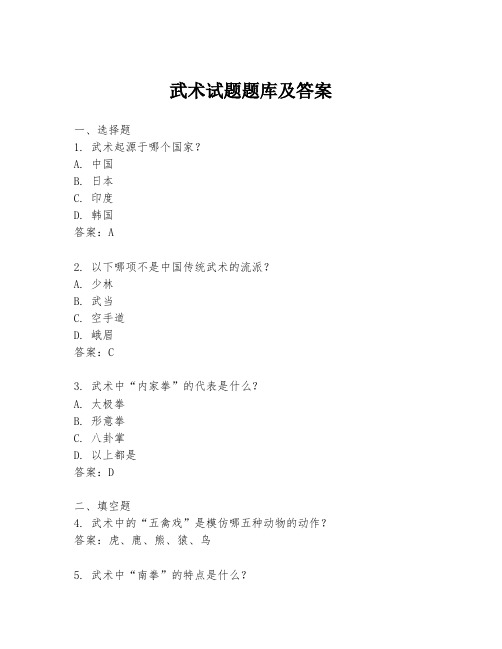 武术试题题库及答案

一、选择题
1. 武术起源于哪个国家？
A. 中国
B. 日本
C. 印度
D. 韩国
答案：A

2. 以下哪项不是中国传统武术的流派？
A. 少林
B. 武当
C. 空手道
D. 峨眉
答案：C

3. 武术中“内家拳”的代表是什么？
A. 太极拳
B. 形意拳
C. 八卦掌
D. 以上都是
答案：D

二、填空题
4. 武术中的“五禽戏”是模仿哪五种动物的动作？
答案：虎、鹿、熊、猿、鸟

5. 武术中“南拳”的特点是什么？